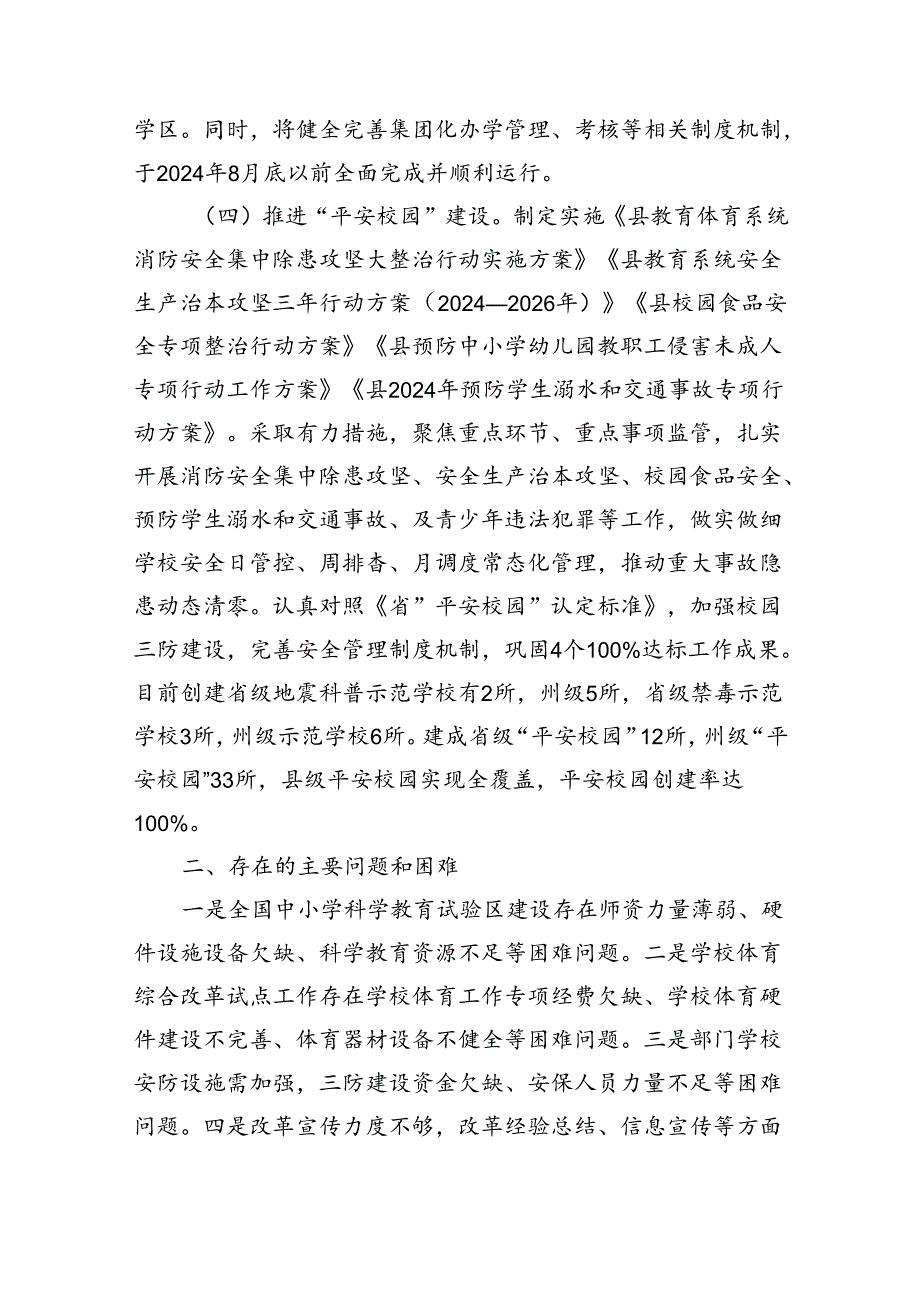 学区。同时，将健全完善集团化办学管理、考核等相关制度机制，于2024年8月底以前全面完成并顺利运行。

（四）推进“平安校园”建设。制定实施《县教育体育系统消防安全集中除患攻坚大整治行动实施方案》《县教育系统安全生产治本攻坚三年行动方案（2024—2026年）》《县校园食品安全专项整治行动方案》《县预防中小学幼儿园教职工侵害未成人专项行动工作方案》《县2024年预防学生溺水和交通事故专项行动方案》。采取有力措施，聚焦重点环节、重点事项监管，扎实开展消防安全集中除患攻坚、安全生产治本攻坚、校园食品安全、预防学生溺水和交通事故、及青少年违法犯罪等工作，做实做细学校安全日管控、周排杳、月调度常态化管理，推动重大事故隐患动态清零。认真对照《省”平安校园”认定标准》，加强校园三防建设，完善安全管理制度机制，巩固4个100%达标工作成果。目前创建省级地震科普示范学校有2所，州级5所，省级禁毒示范学校3所，州级示范学校6所。建成省级“平安校园”12所，州级“平安校园”33所，县级平安校园实现全覆盖，平安校园创建率达100%。

二、存在的主要问题和困难

一是全国中小学科学教育试验区建设存在师资力量薄弱、硬件设施设备欠缺、科学教育资源不足等困难问题。二是学校体育综合改革试点工作存在学校体育工作专项经费欠缺、学校体育硬件建设不完善、体育器材设备不健全等困难问题。三是部门学校安防设施需加强，三防建设资金欠缺、安保人员力量不足等困难问题。四是改革宣传力度不够，改革经验总结、信息宣传等方面